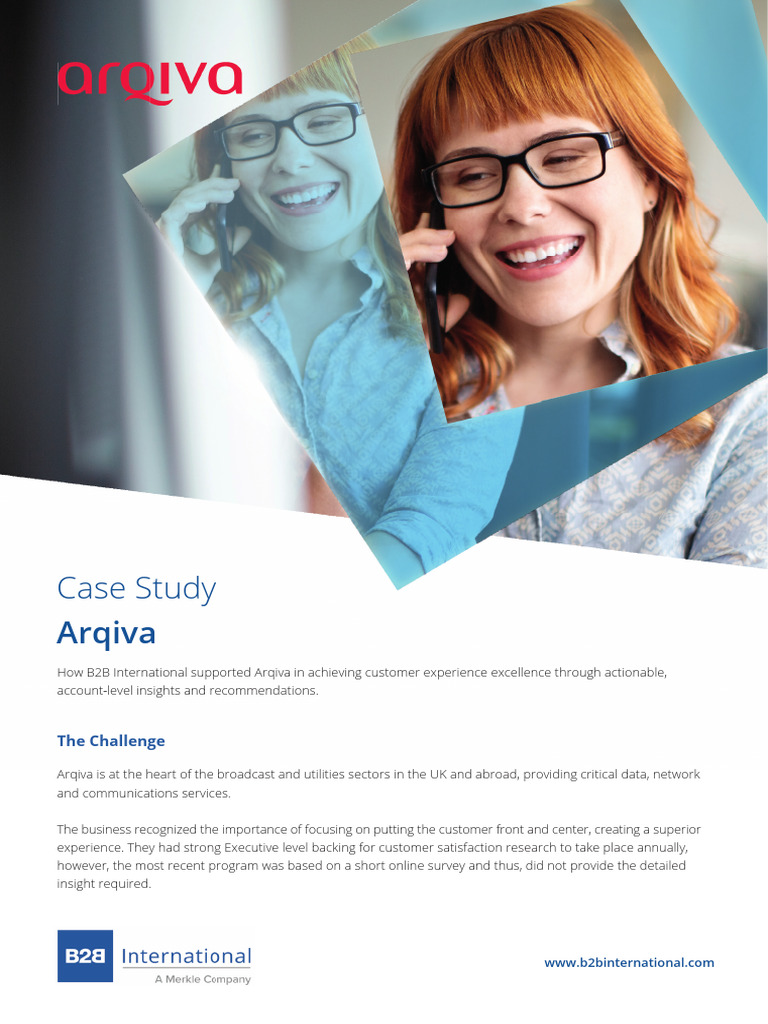 arqiva

Case Study
Arqiva

How B2B International supported Arqiva in achieving customer experience excellence through actionable, account-level insights and recommendations.

The Challenge

Arqiva is at the heart of the broadcast and utilities sectors in the UK and abroad, providing critical data, network and communications services.

The business recognized the importance of focusing on putting the customer front and center, creating a superior experience. They had strong Executive level backing for customer satisfaction research to take place annually, however, the most recent program was based on a short online survey and thus, did not provide the detailed insight required.

B2B International
A Merkle Company

www.b2binternational.com